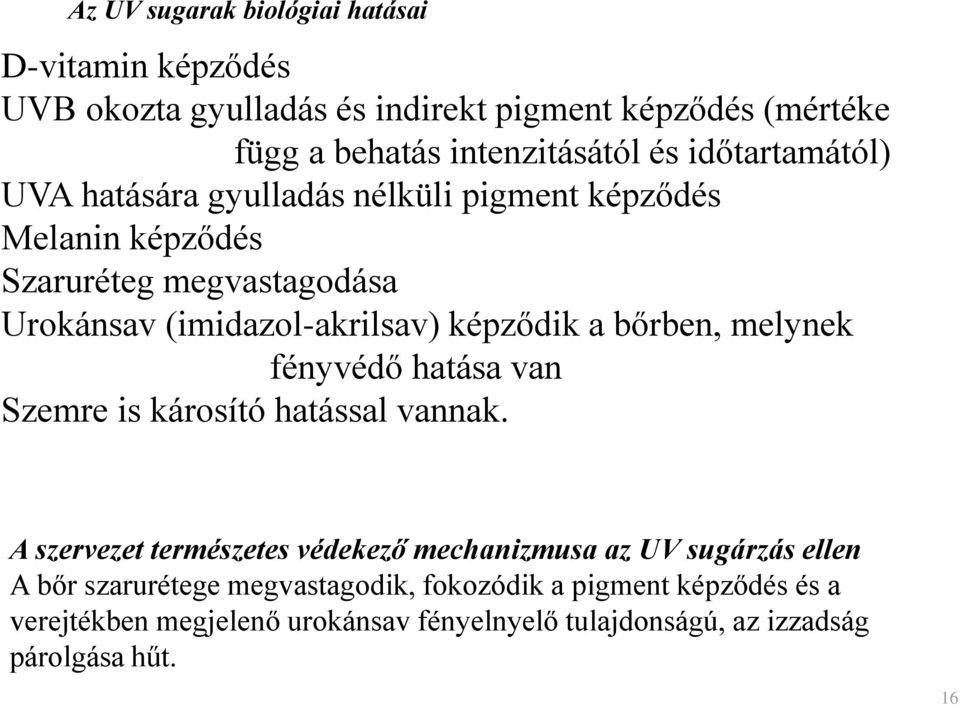 Az UV sugarak biológiai hatásai

D-vitamin képződés
UVB okozta gyulladás és indirekt pigment képződés (mértéke függ a behatás intenzitásától és időtartamától)
UVA hatására gyulladás nélküli pigment képződés
Melanin képződés
Szaruréteg megvastagodása
Urokánsav (imidazol-akrilsav) képződik a bőrben, melynek fényvédő hatása van
Szemre is károsító hatással vannak.

A szervezet természetes védekező mechanizmusa az UV sugárzás ellen
A bőr szarurétege megvastagodik, fokozódik a pigment képződés és a verejtékben megjelenő urokánsav fényelnyelő tulajdonságú, az izzadság párolgása hűt.

16